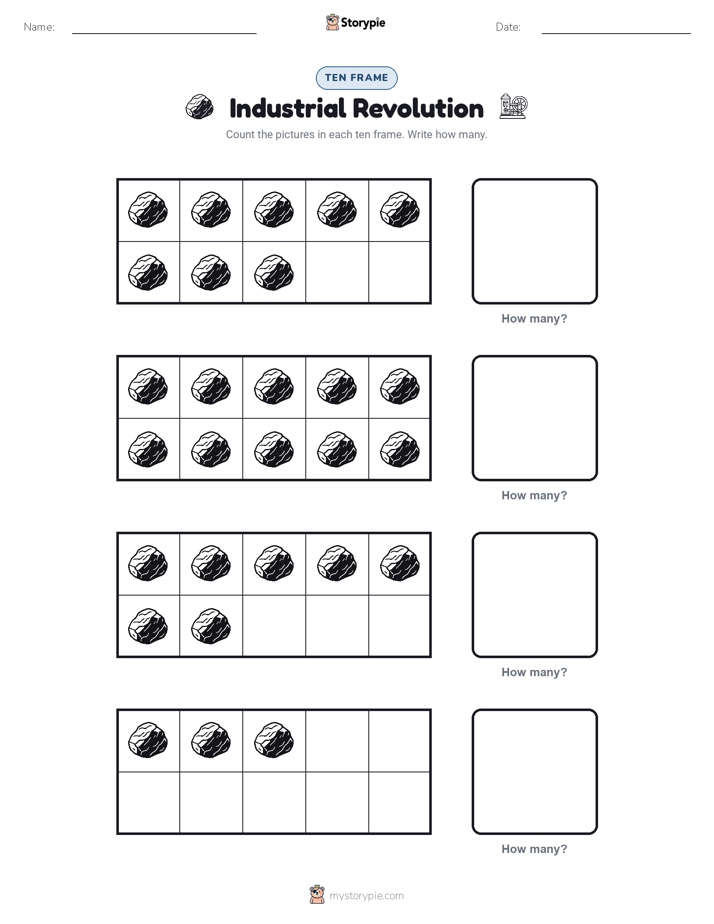 Name:

Storypie

Date:

TEN FRAME

Industrial Revolution

Count the pictures in each ten frame. Write how many.

How many?

How many?

How many?

How many?

mystorypie.com